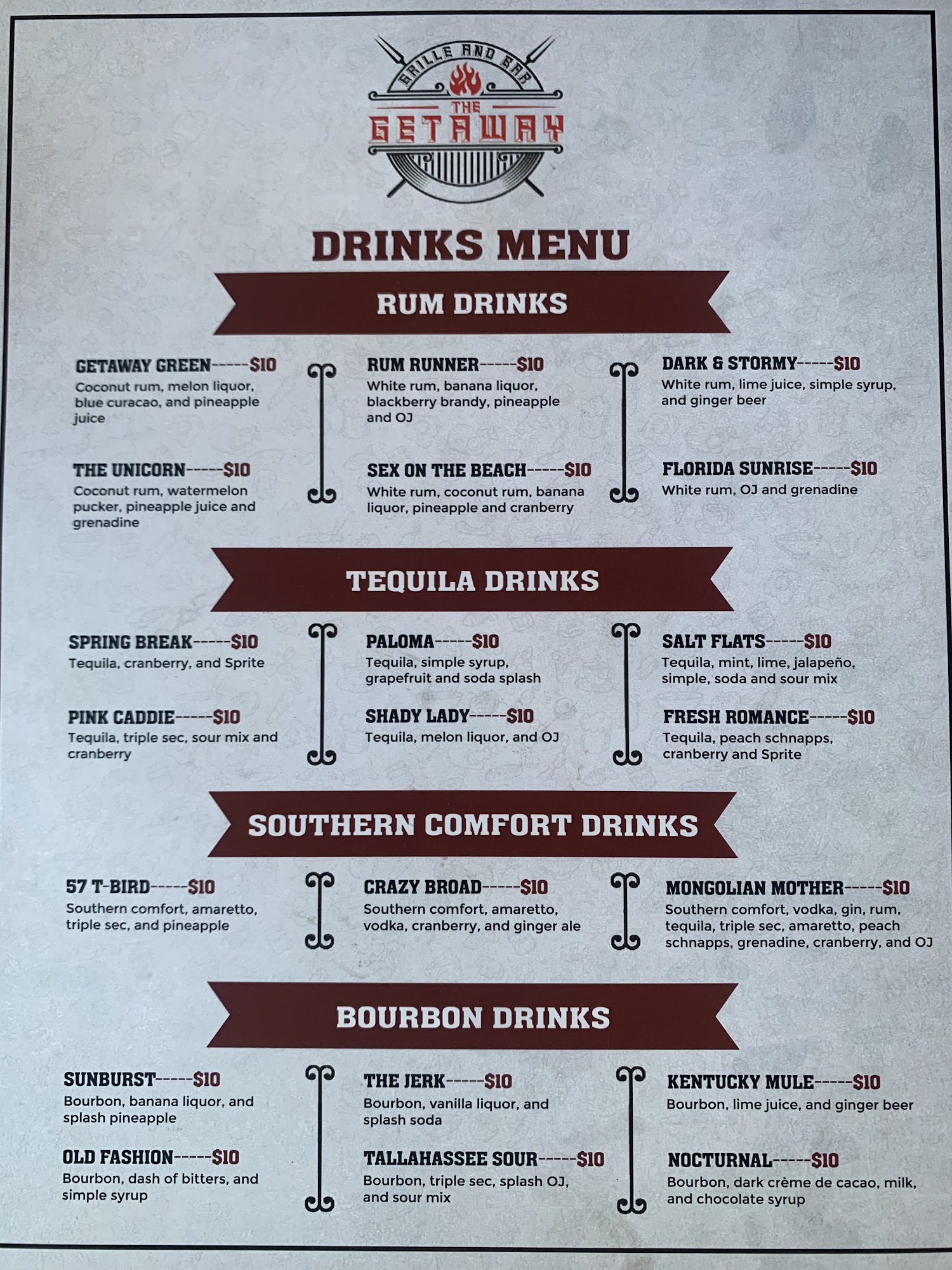 GRILLE AND BAR
THE
GETAWAY

DRINKS MENU

RUM DRINKS

GETAWAY GREEN-----$10
Coconut rum, melon liquor, blue curacao, and pineapple juice

THE UNICORN-----$10
Coconut rum, watermelon pucker, pineapple juice and grenadine

RUM RUNNER-----$10
White rum, banana liquor, blackberry brandy, pineapple and OJ

SEX ON THE BEACH-----$10
White rum, coconut rum, banana liquor, pineapple and cranberry

DARK & STORMY-----$10
White rum, lime juice, simple syrup, and ginger beer

FLORIDA SUNRISE-----$10
White rum, OJ and grenadine

TEQUILA DRINKS

SPRING BREAK-----$10
Tequila, cranberry, and Sprite

PINK CADDIE-----$10
Tequila, triple sec, sour mix and cranberry

PALOMA-----$10
Tequila, simple syrup, grapefruit and soda splash

SHADY LADY-----$10
Tequila, melon liquor, and OJ

SALT FLATS-----$10
Tequila, mint, lime, jalapeño, simple, soda and sour mix

FRESH ROMANCE-----$10
Tequila, peach schnapps, cranberry and Sprite

SOUTHERN COMFORT DRINKS

57 T-BIRD-----$10
Southern comfort, amaretto, triple sec, and pineapple

CRAZY BROAD-----$10
Southern comfort, amaretto, vodka, cranberry, and ginger ale

MONGOLIAN MOTHER-----$10
Southern comfort, vodka, gin, rum, tequila, triple sec, amaretto, peach schnapps, grenadine, cranberry, and OJ

BOURBON DRINKS

SUNBURST-----$10
Bourbon, banana liquor, and splash pineapple

OLD FASHION-----$10
Bourbon, dash of bitters, and simple syrup

THE JERK-----$10
Bourbon, vanilla liquor, and splash soda

TALLAHASSEE SOUR-----$10
Bourbon, triple sec, splash OJ, and sour mix

KENTUCKY MULE-----$10
Bourbon, lime juice, and ginger beer

NOCTURNAL-----$10
Bourbon, dark crème de cacao, milk, and chocolate syrup